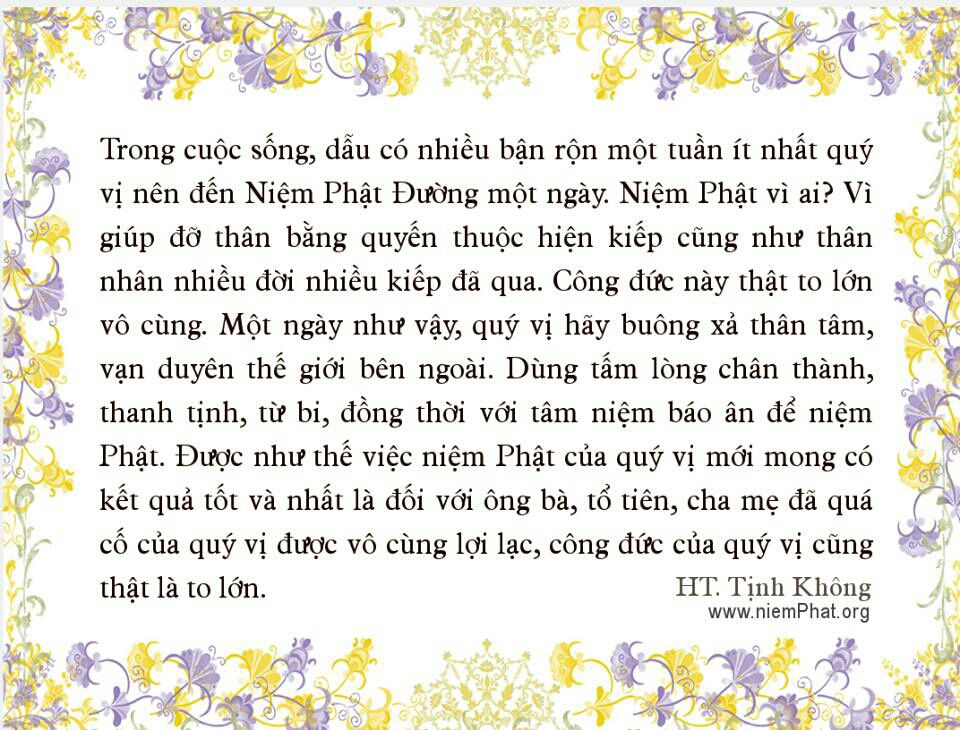 Trong cuộc sống, dẫu có nhiều bận rộn một tuần ít nhất quý vị nên đến Niệm Phật Đường một ngày. Niệm Phật vì ai? Vì giúp đỡ thân bằng quyến thuộc hiện kiếp cũng như thân nhân nhiều đời nhiều kiếp đã qua. Công đức này thật to lớn vô cùng. Một ngày như vậy, quý vị hãy buông xả thân tâm, vạn duyên thế giới bên ngoài. Dùng tấm lòng chân thành, thanh tịnh, từ bi, đồng thời với tâm niệm báo ân để niệm Phật. Được như thế việc niệm Phật của quý vị mới mong có kết quả tốt và nhất là đối với ông bà, tổ tiên, cha mẹ đã quá cố của quý vị được vô cùng lợi lạc, công đức của quý vị cũng thật là to lớn.

HT. Tịnh Không
www.niemPhat.org